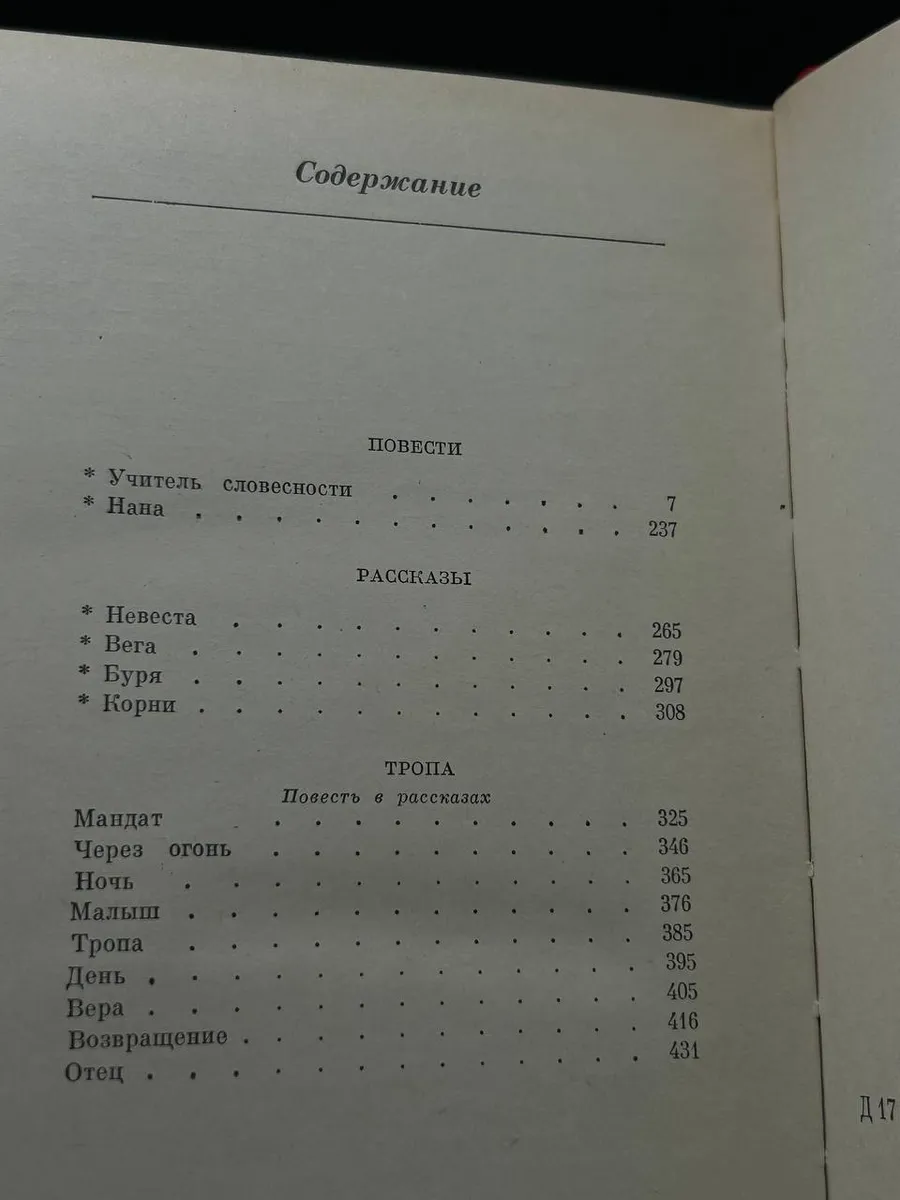 Содержание

ПОВЕСТИ

* Учитель словесности 7
* Нана 237

РАССКАЗЫ

* Невеста 265
* Вега 279
* Буря 297
* Корни 308

ТРОПА
Повесть в рассказах

Мандат 325
Через огонь 346
Ночь 365
Малыш 376
Тропа 385
День 395
Вера 405
Возвращение 416
Отец 431

Д 17